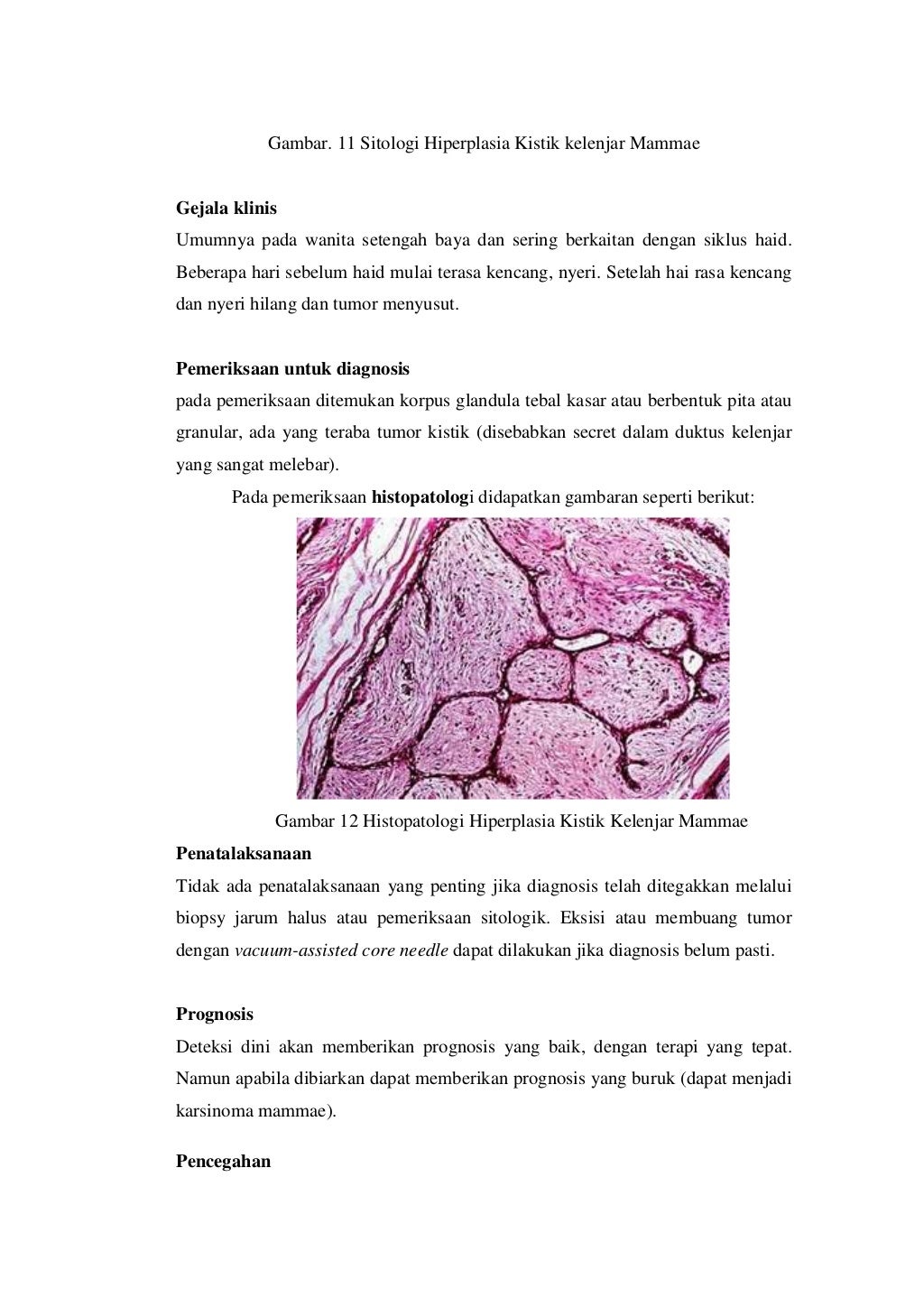 Gambar. 11 Sitologi Hiperplasia Kistik kelenjar Mammae

Gejala klinis

Umumnya pada wanita setengah baya dan sering berkaitan dengan siklus haid. Beberapa hari sebelum haid mulai terasa kencang, nyeri. Setelah hai rasa kencang dan nyeri hilang dan tumor menyusut.

Pemeriksaan untuk diagnosis

pada pemeriksaan ditemukan korpus glandula tebal kasar atau berbentuk pita atau granular, ada yang teraba tumor kistik (disebabkan secret dalam duktus kelenjar yang sangat melebar).

Pada pemeriksaan histopatologi didapatkan gambaran seperti berikut:

Gambar 12 Histopatologi Hiperplasia Kistik Kelenjar Mammae

Penatalaksanaan

Tidak ada penatalaksanaan yang penting jika diagnosis telah ditegakkan melalui biopsy jarum halus atau pemeriksaan sitologik. Eksisi atau membuang tumor dengan vacuum-assisted core needle dapat dilakukan jika diagnosis belum pasti.

Prognosis

Deteksi dini akan memberikan prognosis yang baik, dengan terapi yang tepat. Namun apabila dibiarkan dapat memberikan prognosis yang buruk (dapat menjadi karsinoma mammae).

Pencegahan